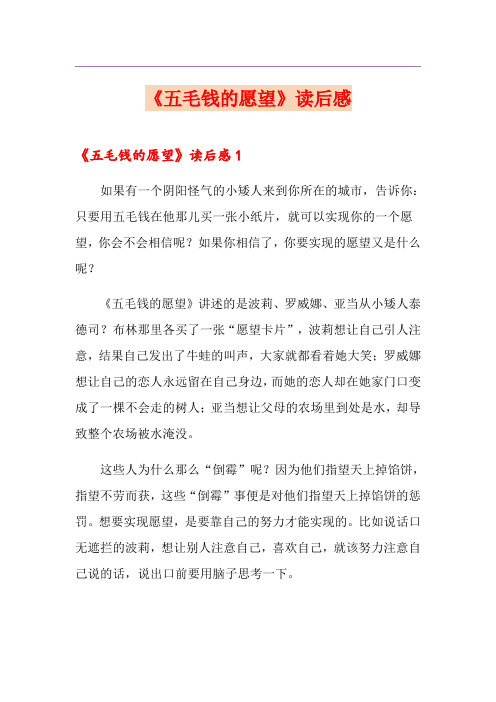 《五毛钱的愿望》读后感

《五毛钱的愿望》读后感 1

如果有一个阴阳怪气的小矮人来到你所在的城市，告诉你：只要用五毛钱在他那儿买一张小纸片，就可以实现你的一个愿望，你会不会相信呢？如果你相信了，你要实现的愿望又是什么呢？

《五毛钱的愿望》讲述的是波莉、罗威娜、亚当从小矮人泰德司？布林那里各买了一张“愿望卡片”，波莉想让自己引人注意，结果自己发出了牛蛙的叫声，大家就都看着她大笑；罗威娜想让自己的恋人永远留在自己身边，而她的恋人却在她家门口变成了一棵不会走的树人；亚当想让父母的农场里到处是水，却导致整个农场被水淹没。

这些人为什么那么“倒霉”呢？因为他们指望天上掉馅饼，指望不劳而获，这些“倒霉”事便是对他们指望天上掉馅饼的惩罚。想要实现愿望，是要靠自己的努力才能实现的。比如说话口无遮拦的波莉，想让别人注意自己，喜欢自己，就该努力注意自己说的话，说出口前要用脑子思考一下。